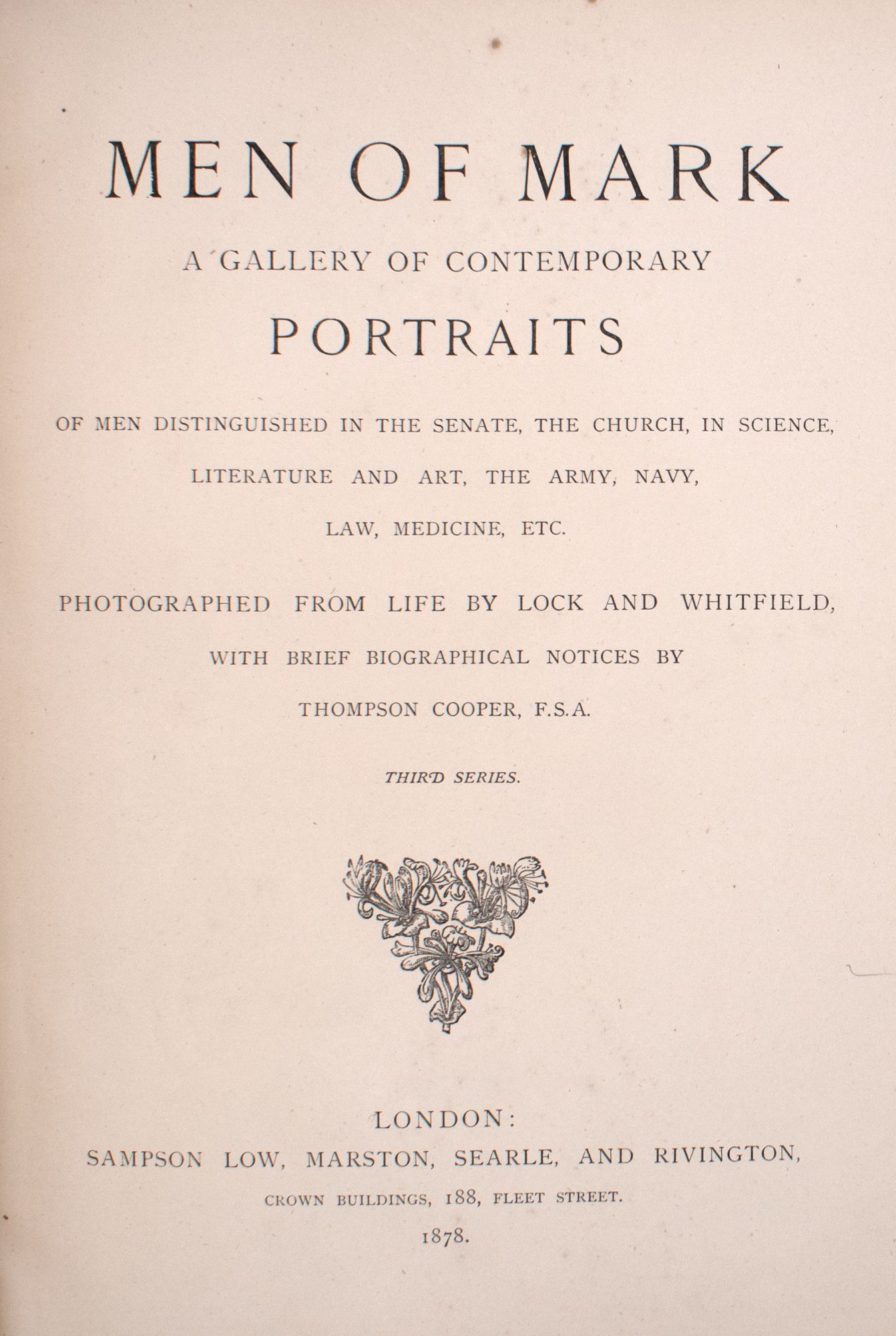 MEN OF MARK

A GALLERY OF CONTEMPORARY

PORTRAITS

OF MEN DISTINGUISHED IN THE SENATE, THE CHURCH, IN SCIENCE, LITERATURE AND ART, THE ARMY, NAVY, LAW, MEDICINE, ETC.

PHOTOGRAPHED FROM LIFE BY LOCK AND WHITFIELD, WITH BRIEF BIOGRAPHICAL NOTICES BY THOMPSON COOPER, F.S.A.

THIRD SERIES.

LONDON:
SAMPSON LOW, MARSTON, SEARLE, AND RIVINGTON,
CROWN BUILDINGS, 188, FLEET STREET.
1878.